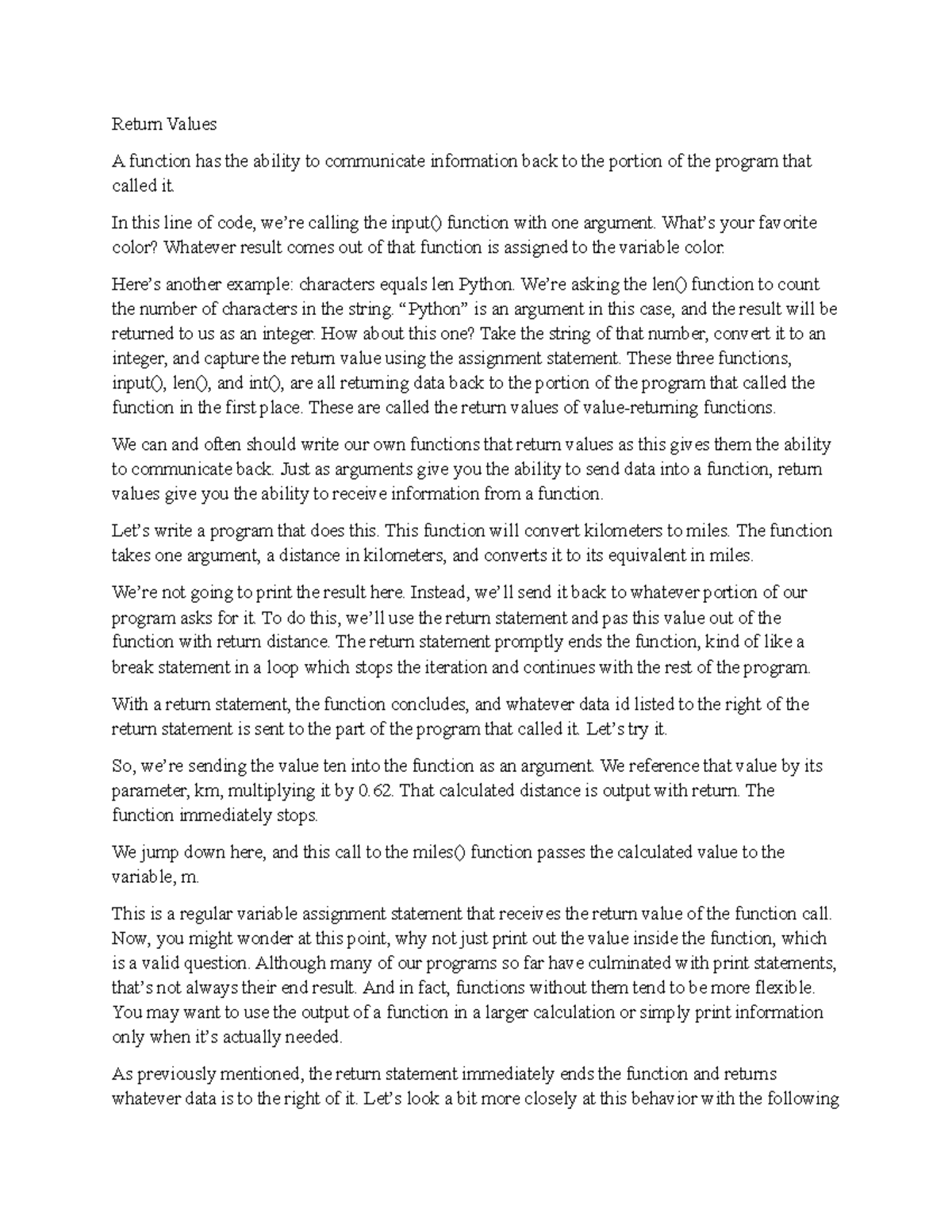 Return Values

A function has the ability to communicate information back to the portion of the program that called it.

In this line of code, we're calling the input() function with one argument. What's your favorite color? Whatever result comes out of that function is assigned to the variable color.

Here's another example: characters equals len Python. We're asking the len() function to count the number of characters in the string. "Python" is an argument in this case, and the result will be returned to us as an integer. How about this one? Take the string of that number, convert it to an integer, and capture the return value using the assignment statement. These three functions, input(), len(), and int(), are all returning data back to the portion of the program that called the function in the first place. These are called the return values of value-returning functions.

We can and often should write our own functions that return values as this gives them the ability to communicate back. Just as arguments give you the ability to send data into a function, return values give you the ability to receive information from a function.

Let's write a program that does this. This function will convert kilometers to miles. The function takes one argument, a distance in kilometers, and converts it to its equivalent in miles.

We're not going to print the result here. Instead, we'll send it back to whatever portion of our program asks for it. To do this, we'll use the return statement and pas this value out of the function with return distance. The return statement promptly ends the function, kind of like a break statement in a loop which stops the iteration and continues with the rest of the program.

With a return statement, the function concludes, and whatever data id listed to the right of the return statement is sent to the part of the program that called it. Let's try it.

So, we're sending the value ten into the function as an argument. We reference that value by its parameter, km, multiplying it by 0.62. That calculated distance is output with return. The function immediately stops.

We jump down here, and this call to the miles() function passes the calculated value to the variable, m.

This is a regular variable assignment statement that receives the return value of the function call. Now, you might wonder at this point, why not just print out the value inside the function, which is a valid question. Although many of our programs so far have culminated with print statements, that's not always their end result. And in fact, functions without them tend to be more flexible. You may want to use the output of a function in a larger calculation or simply print information only when it's actually needed.

As previously mentioned, the return statement immediately ends the function and returns whatever data is to the right of it. Let's look a bit more closely at this behavior with the following